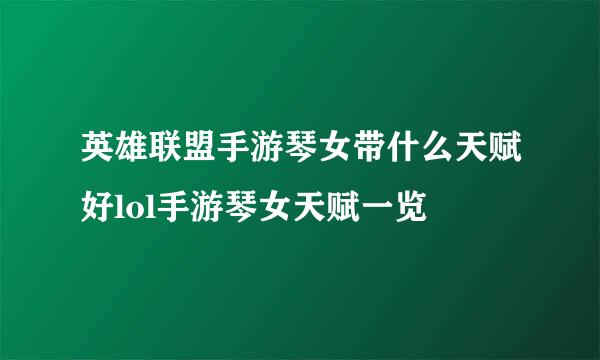 英雄联盟手游琴女带什么天赋好lol手游琴女天赋一览